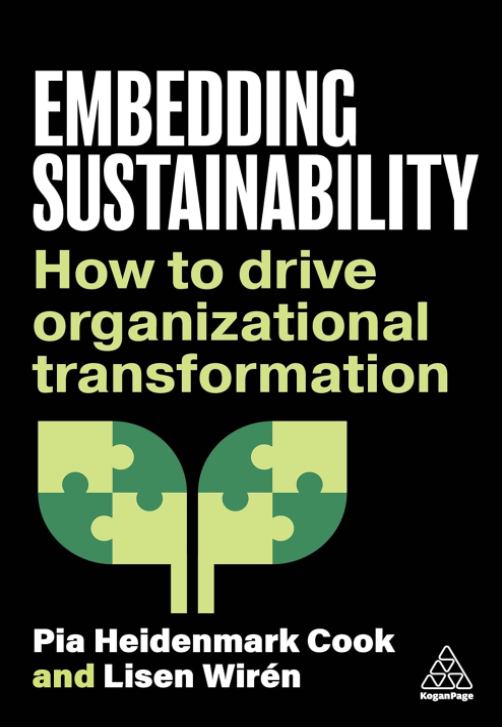 EMBEDDING SUSTAINABILITY

How to drive organizational transformation

Pia Heidenmark Cook and Lisen Wirén

KoganPage